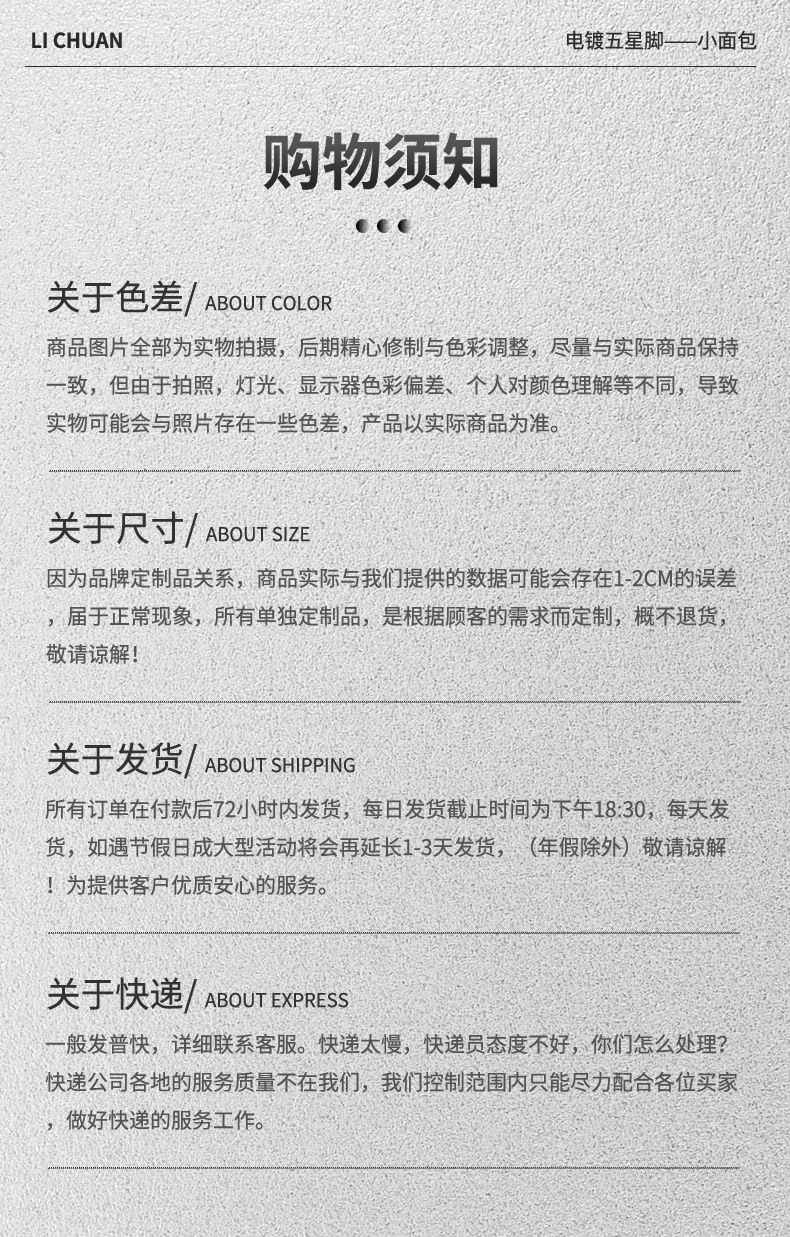 LI CHUAN

电镀五星脚——小面包

购物须知

关于色差/ ABOUT COLOR

商品图片全部为实物拍摄，后期精心修制与色彩调整，尽量与实际商品保持一致，但由于拍照，灯光、显示器色彩偏差、个人对颜色理解等不同，导致实物可能会与照片存在一些色差，产品以实际商品为准。

关于尺寸/ ABOUT SIZE

因为品牌定制品关系，商品实际与我们提供的数据可能会存在1-2CM的误差，届于正常现象，所有单独定制品，是根据顾客的需求而定制，概不退货，敬请谅解！

关于发货/ ABOUT SHIPPING

所有订单在付款后72小时内发货，每日发货截止时间为下午18:30，每天发货，如遇节假日成大型活动将会再延长1-3天发货，（年假除外）敬请谅解！为提供客户优质安心的服务。

关于快递/ ABOUT EXPRESS

一般发普快，详细联系客服。快递太慢，快递员态度不好，你们怎么处理？快递公司各地的服务质量不在我们，我们控制范围内只能尽力配合各位买家，做好快递的服务工作。